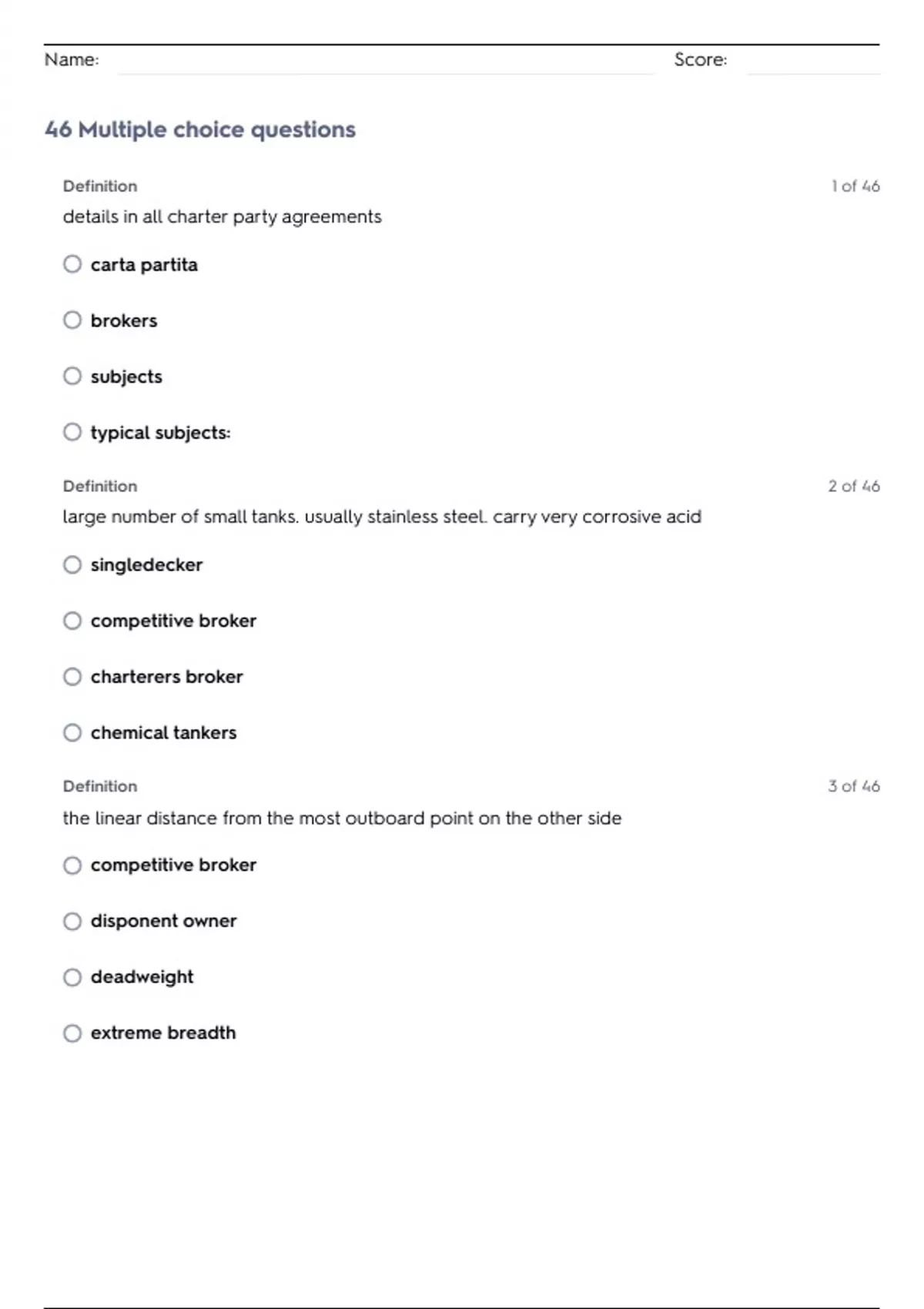 Name: Score:

46 Multiple choice questions

Definition 1 of 46

details in all charter party agreements

carta partita

brokers

subjects

typical subjects:

Definition 2 of 46

large number of small tanks. usually stainless steel. carry very corrosive acid

singledecker

competitive broker

charterers broker

chemical tankers

Definition 3 of 46

the linear distance from the most outboard point on the other side

competitive broker

disponent owner

deadweight

extreme breadth